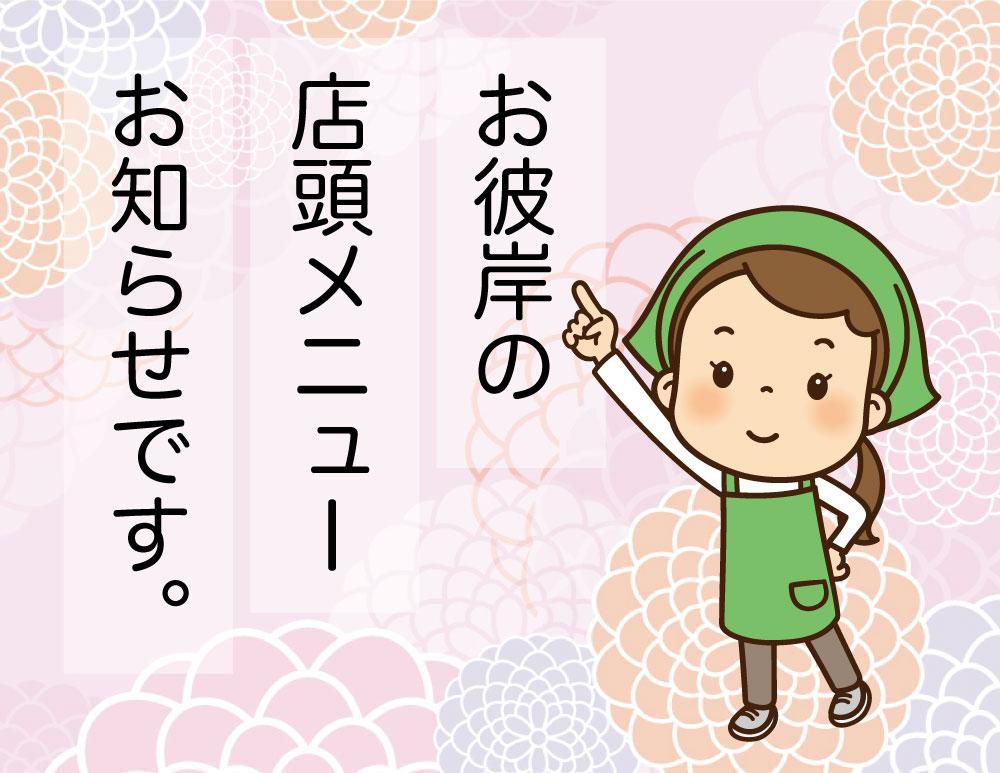 お彼岸の
店頭メニュー
お知らせです。